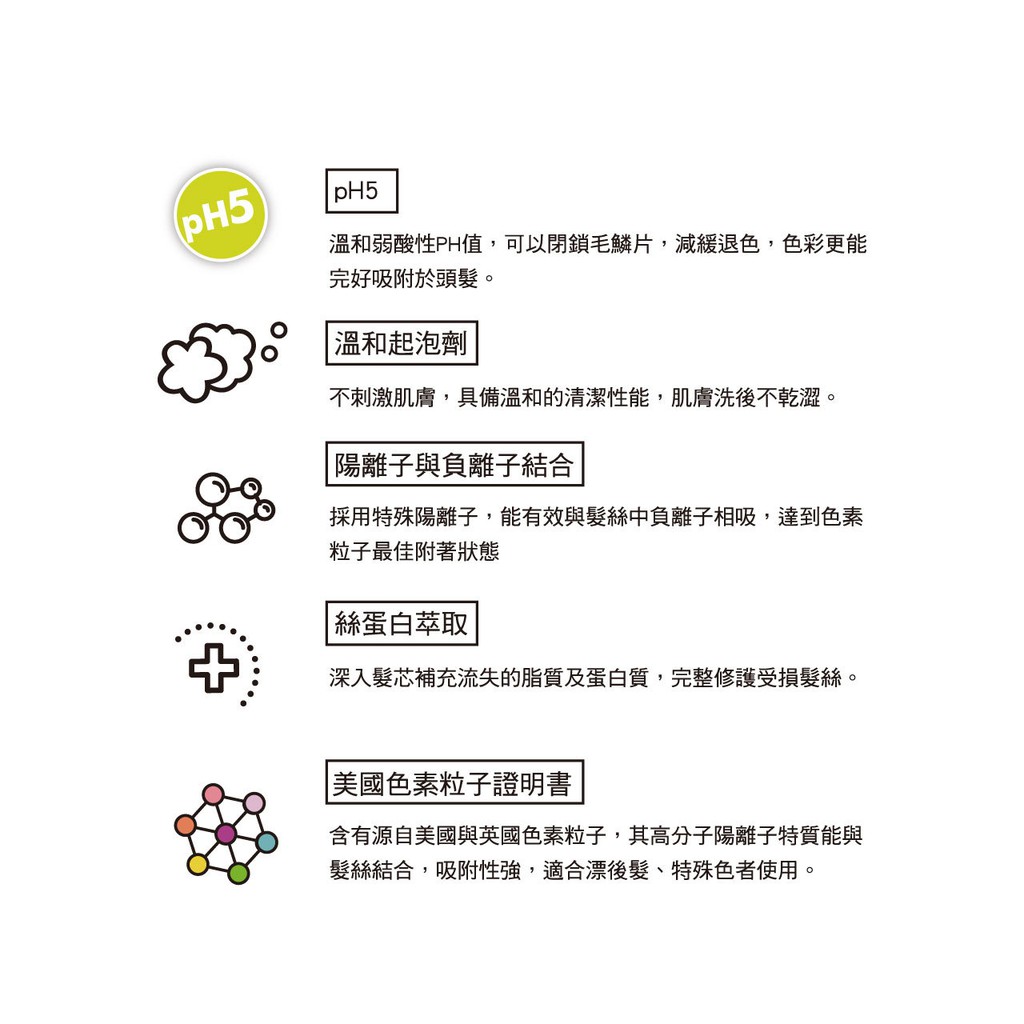 pH5

pH5

溫和弱酸性PH值，可以閉鎖毛鱗片，減緩退色，色彩更能完好吸附於頭髮。

溫和起泡劑

不刺激肌膚，具備溫和的清潔性能，肌膚洗後不乾澀。

陽離子與負離子結合

採用特殊陽離子，能有效與髮絲中負離子相吸，達到色素粒子最佳附著狀態

絲蛋白萃取

深入髮芯補充流失的脂質及蛋白質，完整修護受損髮絲。

美國色素粒子證明書

含有源自美國與英國色素粒子，其高分子陽離子特質能與髮絲結合，吸附性強，適合漂後髮、特殊色者使用。